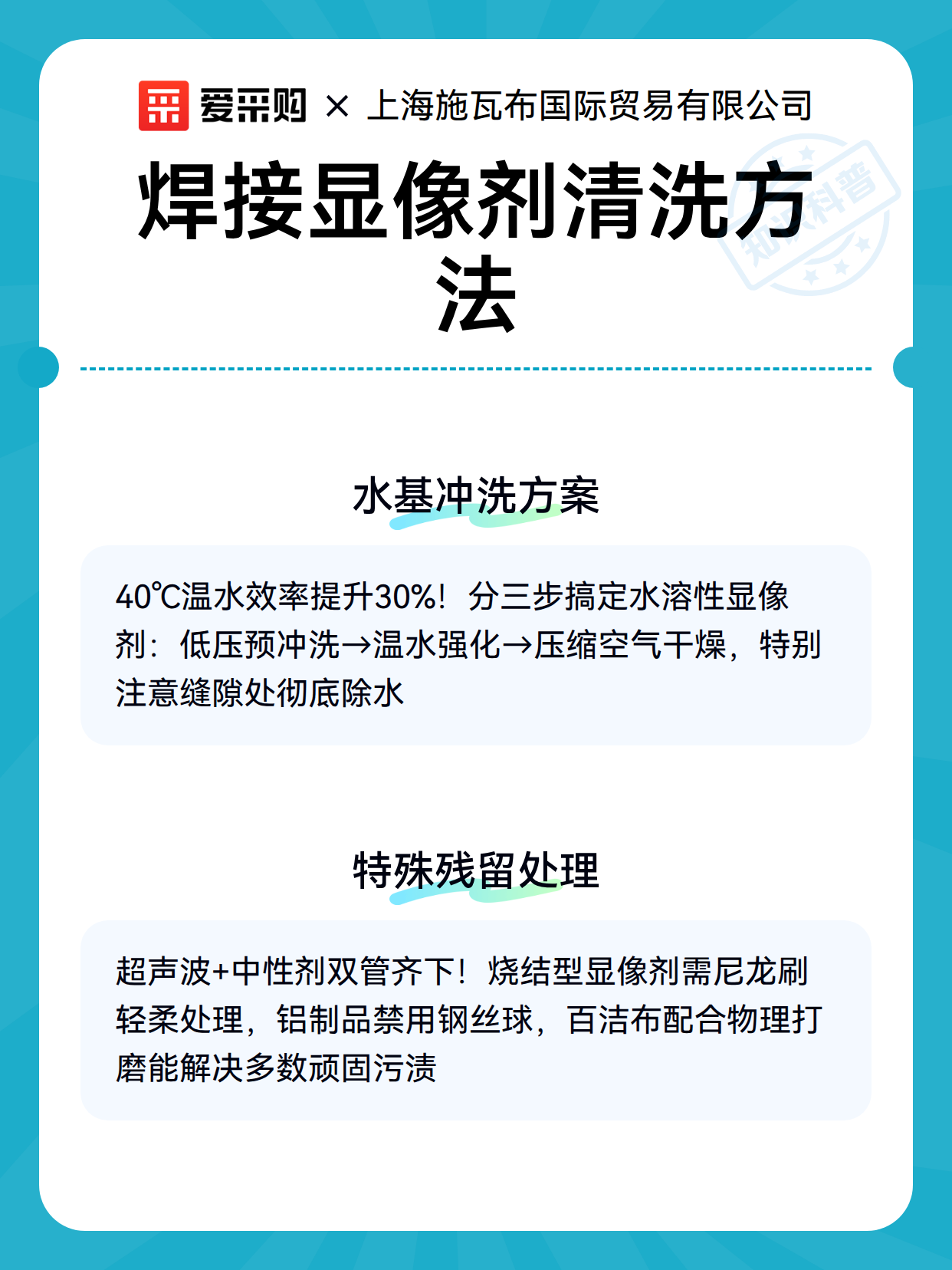 爱采购 × 上海施瓦布国际贸易有限公司

焊接显像剂清洗方法

知识科普

水基冲洗方案

40℃温水效率提升30%！分三步搞定水溶性显像剂：低压预冲洗→温水强化→压缩空气干燥，特别注意缝隙处彻底除水

特殊残留处理

超声波+中性剂双管齐下！烧结型显像剂需尼龙刷轻柔处理，铝制品禁用钢丝球，百洁布配合物理打磨能解决多数顽固污渍